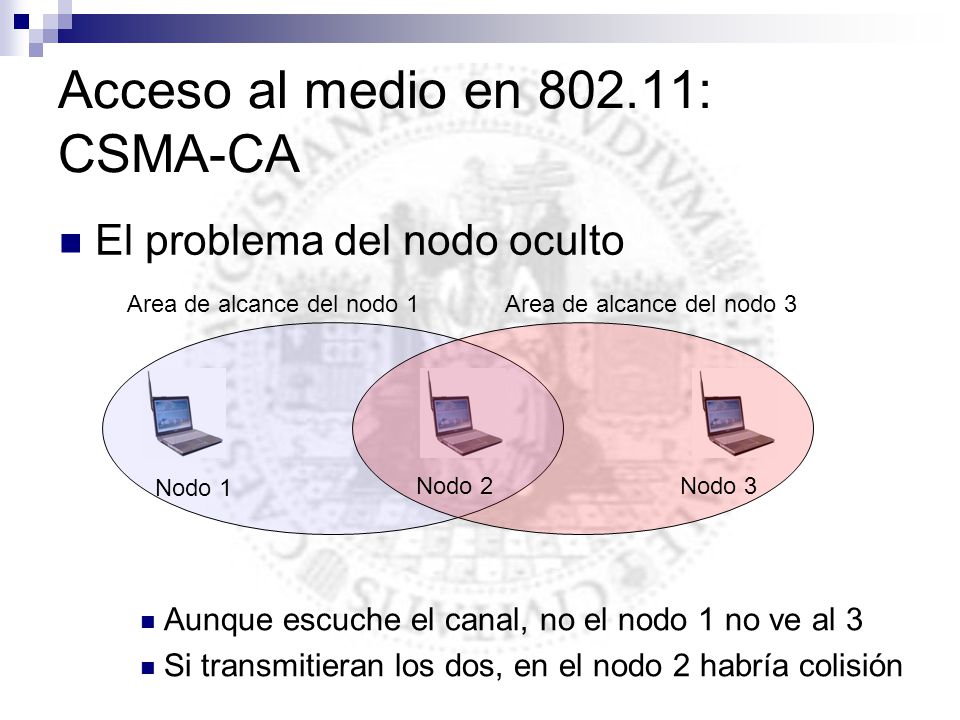 Acceso al medio en 802.11: CSMA-CA

El problema del nodo oculto

Area de alcance del nodo 1

Area de alcance del nodo 3

Nodo 1

Nodo 2

Nodo 3

Aunque escuche el canal, no el nodo 1 no ve al 3

Si transmitieran los dos, en el nodo 2 habría colisión